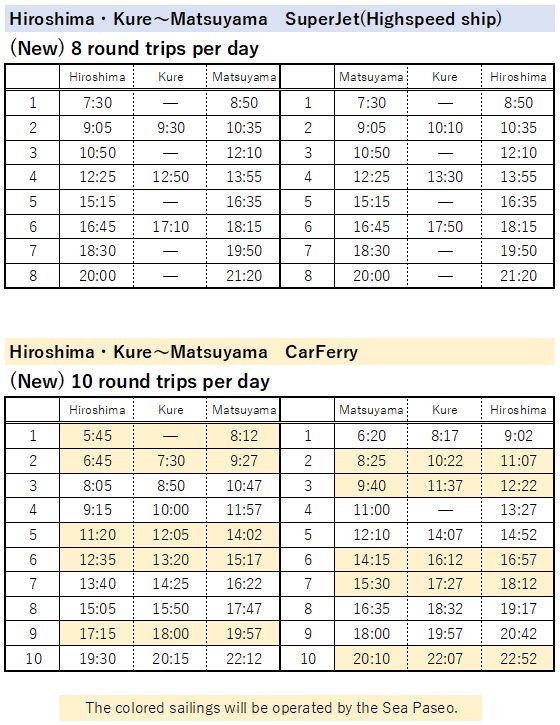 Hiroshima・Kure～Matsuyama　SuperJet(Highspeed ship)

(New) 8 round trips per day

| | Hiroshima | Kure | Matsuyama | | Matsuyama | Kure | Hiroshima |
|---|---|---|---|---|---|---|---|
| 1 | 7:30 | — | 8:50 | 1 | 7:30 | — | 8:50 |
| 2 | 9:05 | 9:30 | 10:35 | 2 | 9:05 | 10:10 | 10:35 |
| 3 | 10:50 | — | 12:10 | 3 | 10:50 | — | 12:10 |
| 4 | 12:25 | 12:50 | 13:55 | 4 | 12:25 | 13:30 | 13:55 |
| 5 | 15:15 | — | 16:35 | 5 | 15:15 | — | 16:35 |
| 6 | 16:45 | 17:10 | 18:15 | 6 | 16:45 | 17:50 | 18:15 |
| 7 | 18:30 | — | 19:50 | 7 | 18:30 | — | 19:50 |
| 8 | 20:00 | — | 21:20 | 8 | 20:00 | — | 21:20 |

Hiroshima・Kure～Matsuyama　CarFerry

(New) 10 round trips per day

| | Hiroshima | Kure | Matsuyama | | Matsuyama | Kure | Hiroshima |
|---|---|---|---|---|---|---|---|
| 1 | 5:45 | — | 8:12 | 1 | 6:20 | 8:17 | 9:02 |
| 2 | 6:45 | 7:30 | 9:27 | 2 | 8:25 | 10:22 | 11:07 |
| 3 | 8:05 | 8:50 | 10:47 | 3 | 9:40 | 11:37 | 12:22 |
| 4 | 9:15 | 10:00 | 11:57 | 4 | 11:00 | — | 13:27 |
| 5 | 11:20 | 12:05 | 14:02 | 5 | 12:10 | 14:07 | 14:52 |
| 6 | 12:35 | 13:20 | 15:17 | 6 | 14:15 | 16:12 | 16:57 |
| 7 | 13:40 | 14:25 | 16:22 | 7 | 15:30 | 17:27 | 18:12 |
| 8 | 15:05 | 15:50 | 17:47 | 8 | 16:35 | 18:32 | 19:17 |
| 9 | 17:15 | 18:00 | 19:57 | 9 | 18:00 | 19:57 | 20:42 |
| 10 | 19:30 | 20:15 | 22:12 | 10 | 20:10 | 22:07 | 22:52 |

The colored sailings will be operated by the Sea Paseo.